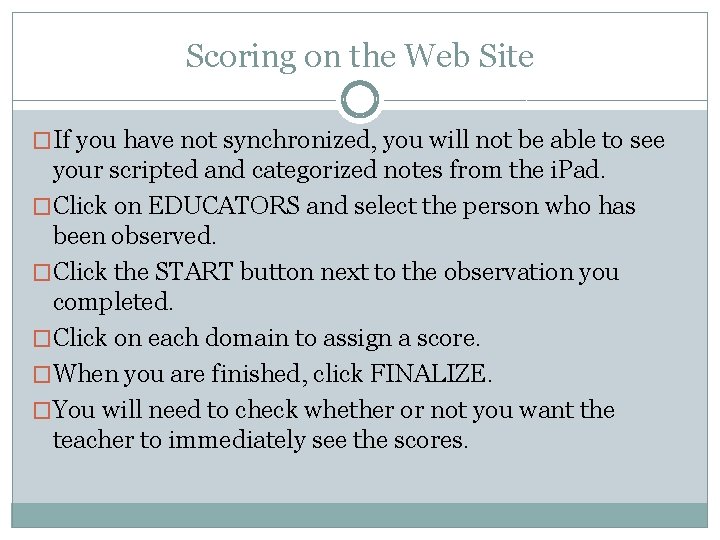 Scoring on the Web Site

□ If you have not synchronized, you will not be able to see your scripted and categorized notes from the iPad.

□ Click on EDUCATORS and select the person who has been observed.

□ Click the START button next to the observation you completed.

□ Click on each domain to assign a score.

□ When you are finished, click FINALIZE.

□ You will need to check whether or not you want the teacher to immediately see the scores.